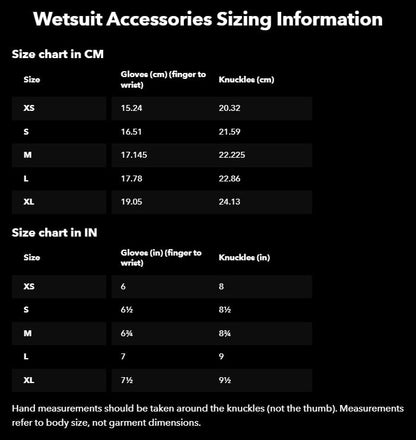 Wetsuit Accessories Sizing Information

Size chart in CM

| Size | Gloves (cm) (finger to wrist) | Knuckles (cm) |
|---|---|---|
| XS | 15.24 | 20.32 |
| S | 16.51 | 21.59 |
| M | 17.145 | 22.225 |
| L | 17.78 | 22.86 |
| XL | 19.05 | 24.13 |

Size chart in IN

| Size | Gloves (in) (finger to wrist) | Knuckles (in) |
|---|---|---|
| XS | 6 | 8 |
| S | 6½ | 8½ |
| M | 6¾ | 8¾ |
| L | 7 | 9 |
| XL | 7½ | 9½ |

Hand measurements should be taken around the knuckles (not the thumb). Measurements refer to body size, not garment dimensions.